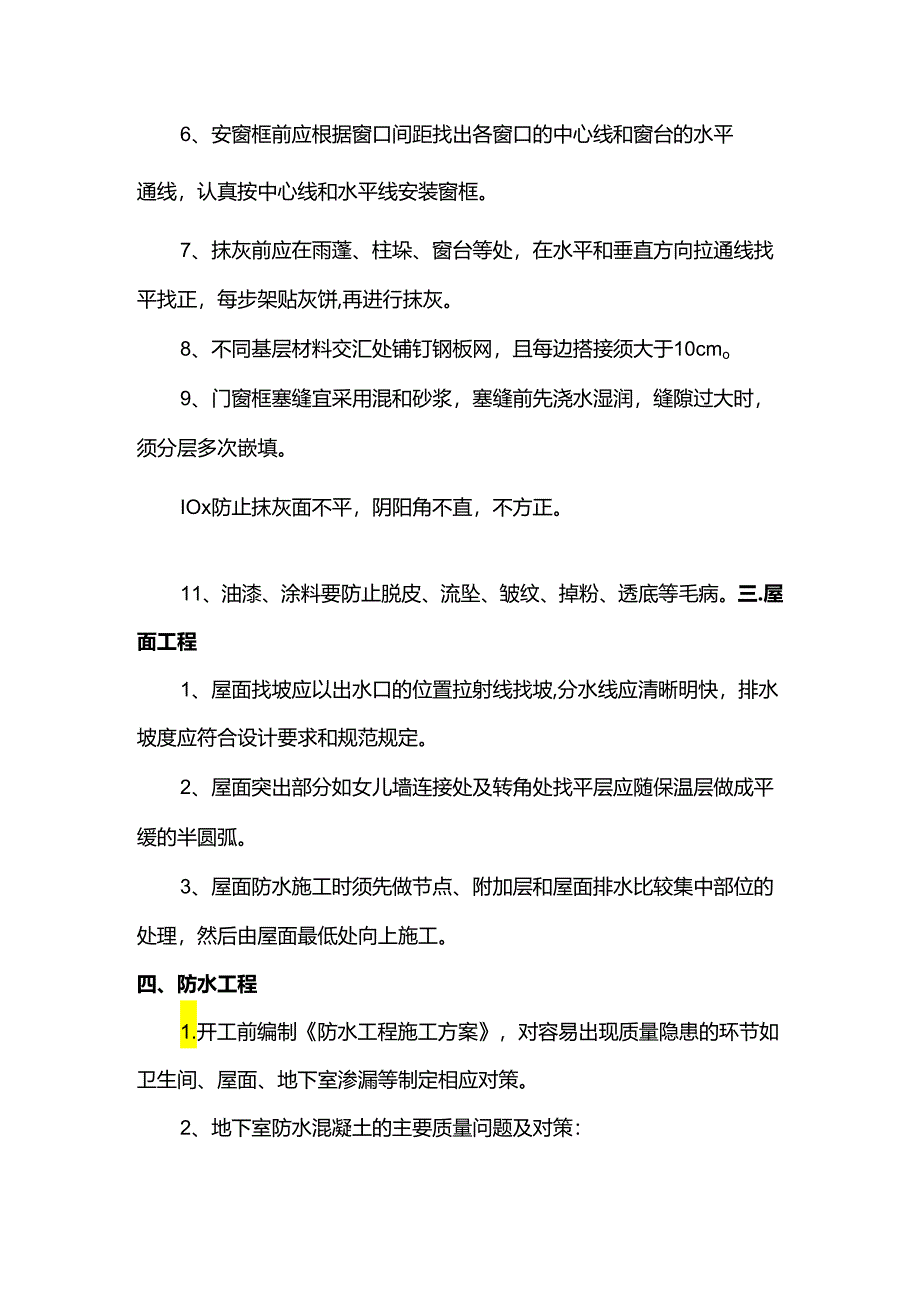 6、安窗框前应根据窗口间距找出各窗口的中心线和窗台的水平通线，认真按中心线和水平线安装窗框。

7、抹灰前应在雨蓬、柱垛、窗台等处，在水平和垂直方向拉通线找平找正，每步架贴灰饼,再进行抹灰。

8、不同基层材料交汇处铺钉钢板网，且每边搭接须大于10cm。

9、门窗框塞缝宜采用混和砂浆，塞缝前先浇水湿润，缝隙过大时，须分层多次嵌填。

IOx防止抹灰面不平，阴阳角不直，不方正。

11、油漆、涂料要防止脱皮、流坠、皱纹、掉粉、透底等毛病。三.屋面工程

1、屋面找坡应以出水口的位置拉射线找坡,分水线应清晰明快，排水坡度应符合设计要求和规范规定。

2、屋面突出部分如女儿墙连接处及转角处找平层应随保温层做成平缓的半圆弧。

3、屋面防水施工时须先做节点、附加层和屋面排水比较集中部位的处理，然后由屋面最低处向上施工。

四、防水工程

1.开工前编制《防水工程施工方案》，对容易出现质量隐患的环节如卫生间、屋面、地下室渗漏等制定相应对策。

2、地下室防水混凝土的主要质量问题及对策：